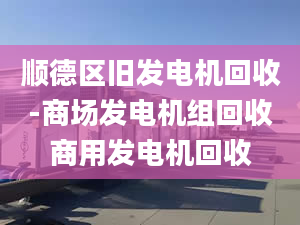 顺德区旧发电机回收-商场发电机组回收商用发电机回收